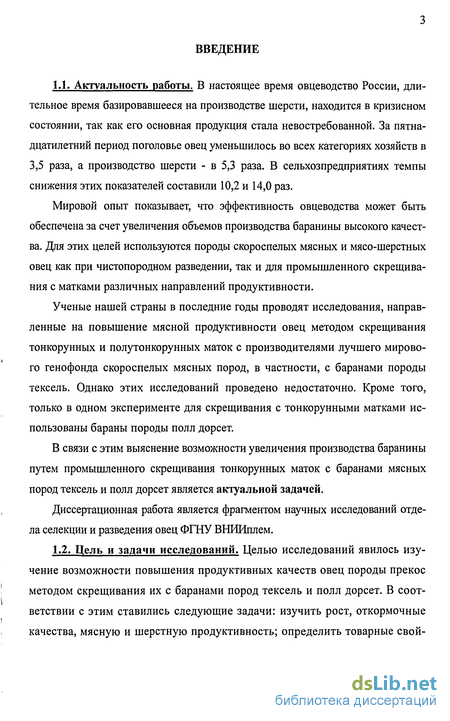 3

ВВЕДЕНИЕ

1.1. Актуальность работы. В настоящее время овцеводство России, длительное время базировавшееся на производстве шерсти, находится в кризисном состоянии, так как его основная продукция стала невостребованной. За пятнадцатилетний период поголовье овец уменьшилось во всех категориях хозяйств в 3,5 раза, а производство шерсти - в 5,3 раза. В сельхозпредприятиях темпы снижения этих показателей составили 10,2 и 14,0 раз.

Мировой опыт показывает, что эффективность овцеводства может быть обеспечена за счет увеличения объемов производства баранины высокого качества. Для этих целей используются породы скороспелых мясных и мясо-шерстных овец как при чистопородном разведении, так и для промышленного скрещивания с матками различных направлений продуктивности.

Ученые нашей страны в последние годы проводят исследования, направленные на повышение мясной продуктивности овец методом скрещивания тонкорунных и полутонкорунных маток с производителями лучшего мирового генофонда скороспелых мясных пород, в частности, с баранами породы тексель. Однако этих исследований проведено недостаточно. Кроме того, только в одном эксперименте для скрещивания с тонкорунными матками использованы бараны породы полл дорсет.

В связи с этим выяснение возможности увеличения производства баранины путем промышленного скрещивания тонкорунных маток с баранами мясных пород тексель и полл дорсет является актуальной задачей.

Диссертационная работа является фрагментом научных исследований отдела селекции и разведения овец ФГНУ ВНИИплем.

1.2. Цель и задачи исследований. Целью исследований явилось изучение возможности повышения продуктивных качеств овец породы прекос методом скрещивания их с баранами пород тексель и полл дорсет. В соответствии с этим ставились следующие задачи: изучить рост, откормочные качества, мясную и шерстную продуктивность; определить товарные свой-

dsLib.net
библиотека диссертаций